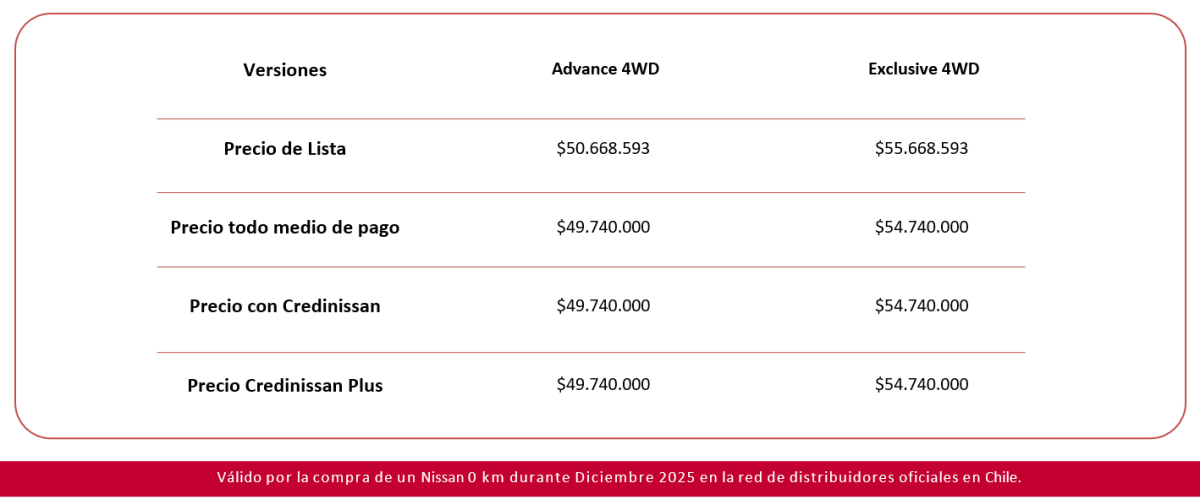 | Versiones | Advance 4WD | Exclusive 4WD |
|---|---|---|
| Precio de Lista | \$50.668.593 | \$55.668.593 |
| Precio todo medio de pago | \$49.740.000 | \$54.740.000 |
| Precio con Credinissan | \$49.740.000 | \$54.740.000 |
| Precio Credinissan Plus | \$49.740.000 | \$54.740.000 |

Válido por la compra de un Nissan 0 km durante Diciembre 2025 en la red de distribuidores oficiales en Chile.